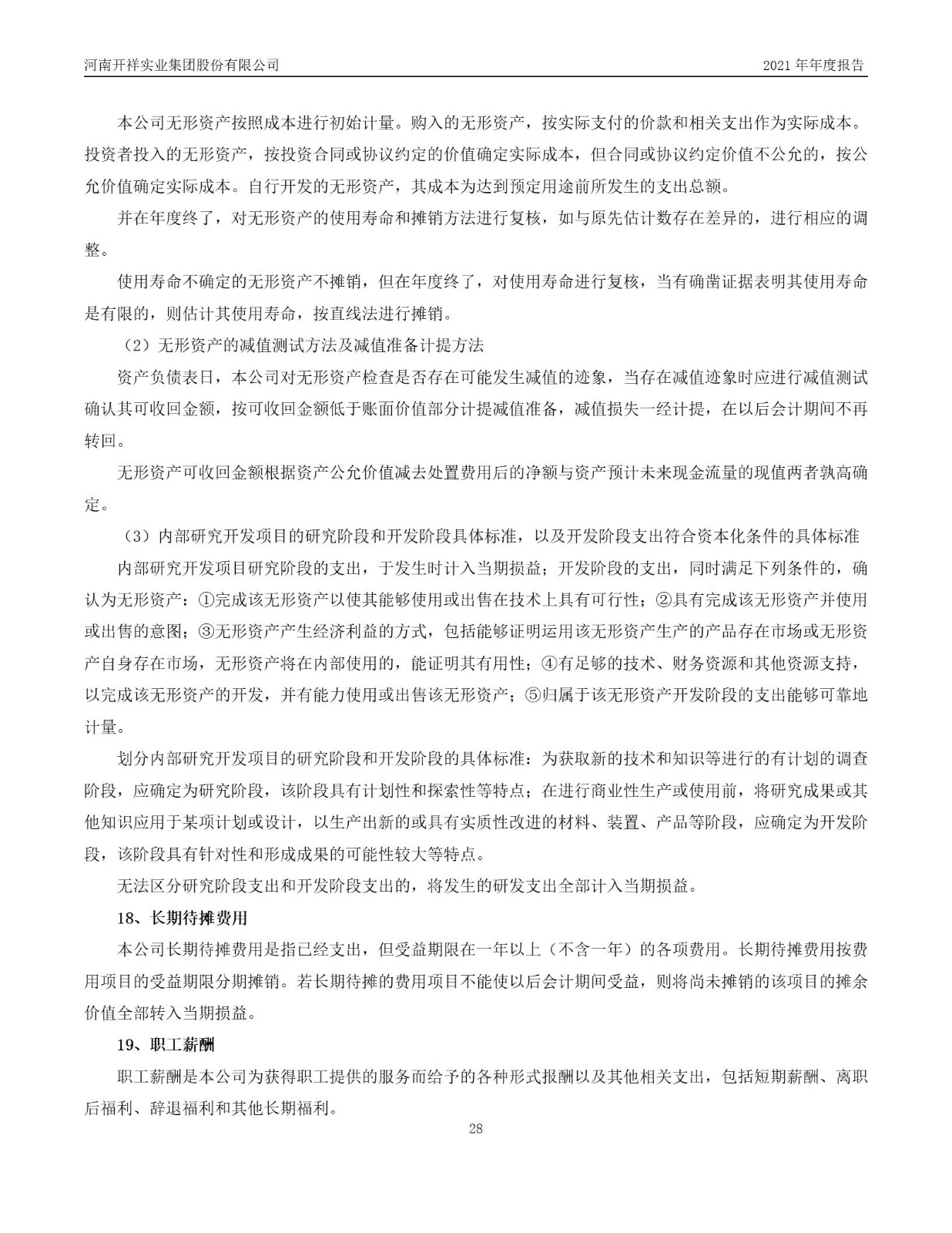 河南开祥实业集团股份有限公司　　2021 年年度报告

本公司无形资产按照成本进行初始计量。购入的无形资产，按实际支付的价款和相关支出作为实际成本。投资者投入的无形资产，按投资合同或协议约定的价值确定实际成本，但合同或协议约定价值不公允的，按公允价值确定实际成本。自行开发的无形资产，其成本为达到预定用途前所发生的支出总额。

并在年度终了，对无形资产的使用寿命和摊销方法进行复核，如与原先估计数存在差异的，进行相应的调整。

使用寿命不确定的无形资产不摊销，但在年度终了，对使用寿命进行复核，当有确凿证据表明其使用寿命是有限的，则估计其使用寿命，按直线法进行摊销。

（2）无形资产的减值测试方法及减值准备计提方法

资产负债表日，本公司对无形资产检查是否存在可能发生减值的迹象，当存在减值迹象时应进行减值测试确认其可收回金额，按可收回金额低于账面价值部分计提减值准备，减值损失一经计提，在以后会计期间不再转回。

无形资产可收回金额根据资产公允价值减去处置费用后的净额与资产预计未来现金流量的现值两者孰高确定。

（3）内部研究开发项目的研究阶段和开发阶段具体标准，以及开发阶段支出符合资本化条件的具体标准

内部研究开发项目研究阶段的支出，于发生时计入当期损益；开发阶段的支出，同时满足下列条件的，确认为无形资产：①完成该无形资产以使其能够使用或出售在技术上具有可行性；②具有完成该无形资产并使用或出售的意图；③无形资产产生经济利益的方式，包括能够证明运用该无形资产生产的产品存在市场或无形资产自身存在市场，无形资产将在内部使用的，能证明其有用性；④有足够的技术、财务资源和其他资源支持，以完成该无形资产的开发，并有能力使用或出售该无形资产；⑤归属于该无形资产开发阶段的支出能够可靠地计量。

划分内部研究开发项目的研究阶段和开发阶段的具体标准：为获取新的技术和知识等进行的有计划的调查阶段，应确定为研究阶段，该阶段具有计划性和探索性等特点；在进行商业性生产或使用前，将研究成果或其他知识应用于某项计划或设计，以生产出新的或具有实质性改进的材料、装置、产品等阶段，应确定为开发阶段，该阶段具有针对性和形成成果的可能性较大等特点。

无法区分研究阶段支出和开发阶段支出的，将发生的研发支出全部计入当期损益。

18、长期待摊费用

本公司长期待摊费用是指已经支出，但受益期限在一年以上（不含一年）的各项费用。长期待摊费用按费用项目的受益期限分期摊销。若长期待摊的费用项目不能使以后会计期间受益，则将尚未摊销的该项目的摊余价值全部转入当期损益。

19、职工薪酬

职工薪酬是本公司为获得职工提供的服务而给予的各种形式报酬以及其他相关支出，包括短期薪酬、离职后福利、辞退福利和其他长期福利。

28